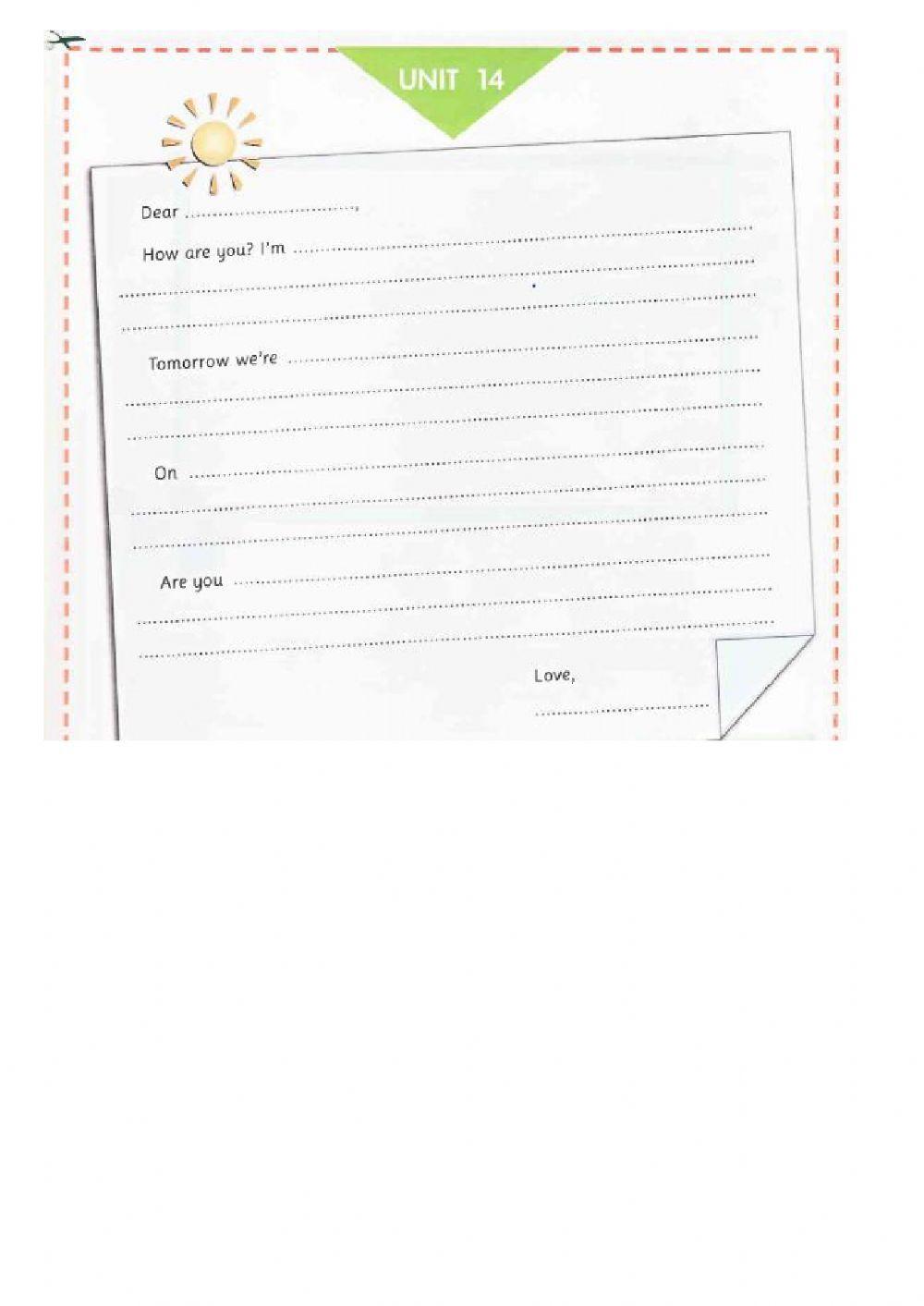 UNIT 14

Dear ____,

How are you? I'm ____

____

____

Tomorrow we're ____

____

____

On ____

____

____

Are you ____

____

____

Love,

____